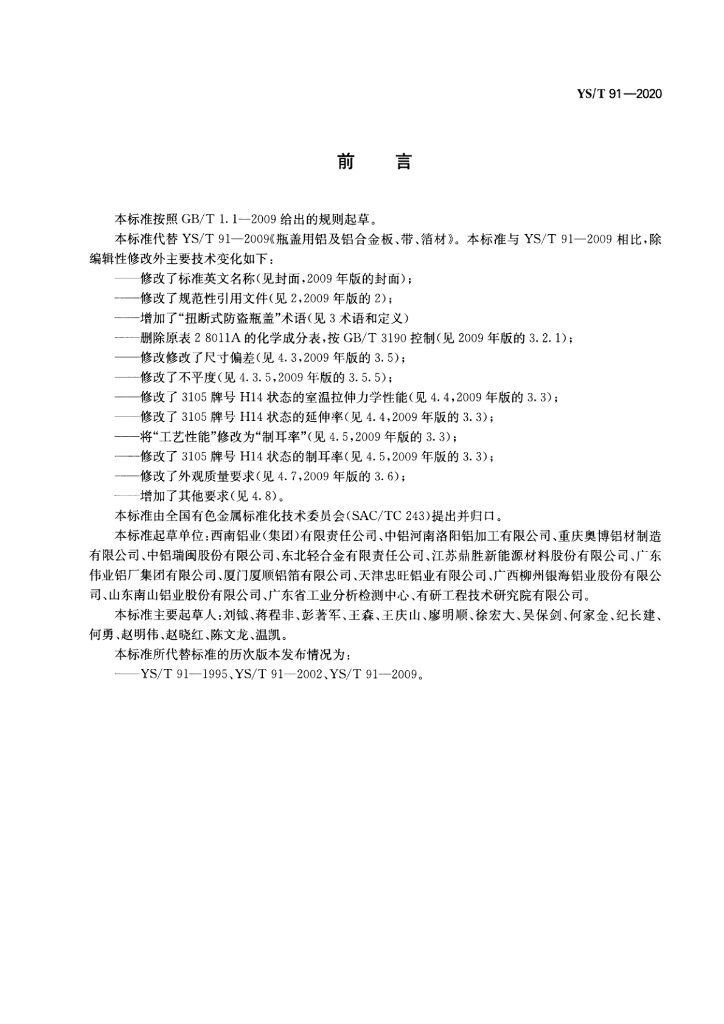 YS/T 91—2020

前　　言

本标准按照 GB/T 1.1—2009 给出的规则起草。

本标准代替 YS/T 91—2009《瓶盖用铝及铝合金板、带、箔材》。本标准与 YS/T 91—2009 相比，除编辑性修改外主要技术变化如下：

——修改了标准英文名称(见封面，2009 年版的封面)；
——修改了规范性引用文件(见 2，2009 年版的 2)；
——增加了“扭断式防盗瓶盖”术语(见 3 术语和定义)
——删除原表 2 8011A 的化学成分表，按 GB/T 3190 控制(见 2009 年版的 3.2.1)；
——修改修改了尺寸偏差(见 4.3，2009 年版的 3.5)；
——修改了不平度(见 4.3.5，2009 年版的 3.5.5)；
——修改了 3105 牌号 H14 状态的室温拉伸力学性能(见 4.4，2009 年版的 3.3)；
——修改了 3105 牌号 H14 状态的延伸率(见 4.4，2009 年版的 3.3)；
——将“工艺性能”修改为“制耳率”(见 4.5，2009 年版的 3.3)；
——修改了 3105 牌号 H14 状态的制耳率(见 4.5，2009 年版的 3.3)；
——修改了外观质量要求(见 4.7，2009 年版的 3.6)；
——增加了其他要求(见 4.8)。

本标准由全国有色金属标准化技术委员会(SAC/TC 243)提出并归口。

本标准起草单位：西南铝业(集团)有限责任公司、中铝河南洛阳铝加工有限公司、重庆奥博铝材制造有限公司、中铝瑞闽股份有限公司、东北轻合金有限责任公司、江苏鼎胜新能源材料股份有限公司、广东伟业铝厂集团有限公司、厦门厦顺铝箔有限公司、天津忠旺铝业有限公司、广西柳州银海铝业股份有限公司、山东南山铝业股份有限公司、广东省工业分析检测中心、有研工程技术研究院有限公司。

本标准主要起草人：刘钺、蒋程非、彭著军、王森、王庆山、廖明顺、徐宏大、吴保剑、何家金、纪长建、何勇、赵明伟、赵晓红、陈文龙、温凯。

本标准所代替标准的历次版本发布情况为：

——YS/T 91—1995、YS/T 91—2002、YS/T 91—2009。